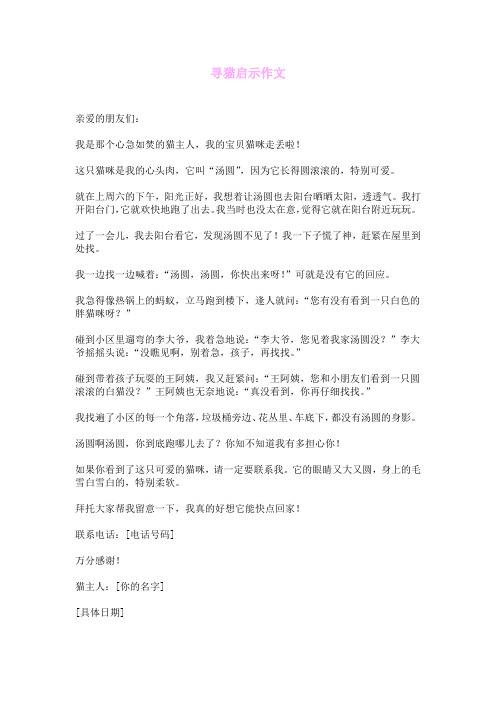 寻猫启示作文

亲爱的朋友们：

我是那个心急如焚的猫主人，我的宝贝猫咪走丢啦！

这只猫咪是我的心头肉，它叫“汤圆”，因为它长得圆滚滚的，特别可爱。

就在上周六的下午，阳光正好，我想着让汤圆也去阳台晒晒太阳，透透气。我打开阳台门，它就欢快地跑了出去。我当时也没太在意，觉得它就在阳台附近玩玩。

过了一会儿，我去阳台看它，发现汤圆不见了！我一下子慌了神，赶紧在屋里到处找。

我一边找一边喊着：“汤圆，汤圆，你快出来呀！”可就是没有它的回应。

我急得像热锅上的蚂蚁，立马跑到楼下，逢人就问：“您有没有看到一只白色的胖猫咪呀？”

碰到小区里遛弯的李大爷，我着急地说：“李大爷，您见着我家汤圆没？”李大爷摇摇头说：“没瞧见啊，别着急，孩子，再找找。”

碰到带着孩子玩耍的王阿姨，我又赶紧问：“王阿姨，您和小朋友们看到一只圆滚滚的白猫没？”王阿姨也无奈地说：“真没看到，你再仔细找找。”

我找遍了小区的每一个角落，垃圾桶旁边、花丛里、车底下，都没有汤圆的身影。

汤圆啊汤圆，你到底跑哪儿去了？你知不知道我有多担心你！

如果你看到了这只可爱的猫咪，请一定要联系我。它的眼睛又大又圆，身上的毛雪白雪白的，特别柔软。

拜托大家帮我留意一下，我真的好想它能快点回家！

联系电话：[电话号码]

万分感谢！

猫主人：[你的名字]

[具体日期]